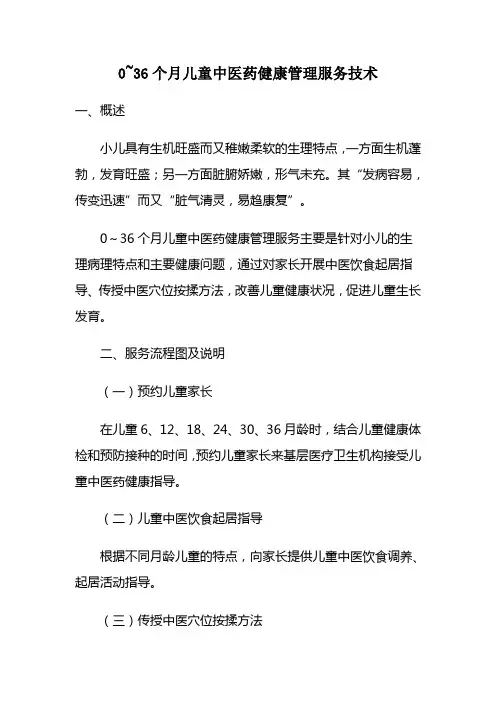 0~36 个月儿童中医药健康管理服务技术

一、概述

小儿具有生机旺盛而又稚嫩柔软的生理特点，一方面生机蓬勃，发育旺盛；另一方面脏腑娇嫩，形气未充。其“发病容易，传变迅速”而又“脏气清灵，易趋康复”。

0～36 个月儿童中医药健康管理服务主要是针对小儿的生理病理特点和主要健康问题，通过对家长开展中医饮食起居指导、传授中医穴位按揉方法，改善儿童健康状况，促进儿童生长发育。

二、服务流程图及说明

（一）预约儿童家长

在儿童 6、12、18、24、30、36 月龄时，结合儿童健康体检和预防接种的时间，预约儿童家长来基层医疗卫生机构接受儿童中医药健康指导。

（二）儿童中医饮食起居指导

根据不同月龄儿童的特点，向家长提供儿童中医饮食调养、起居活动指导。

（三）传授中医穴位按揉方法